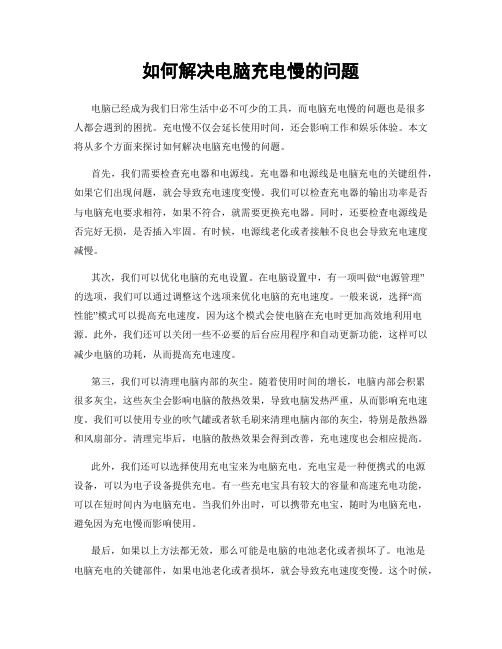 如何解决电脑充电慢的问题

电脑已经成为我们日常生活中必不可少的工具，而电脑充电慢的问题也是很多人都会遇到的困扰。充电慢不仅会延长使用时间，还会影响工作和娱乐体验。本文将从多个方面来探讨如何解决电脑充电慢的问题。

首先，我们需要检查充电器和电源线。充电器和电源线是电脑充电的关键组件，如果它们出现问题，就会导致充电速度变慢。我们可以检查充电器的输出功率是否与电脑充电要求相符，如果不符合，就需要更换充电器。同时，还要检查电源线是否完好无损，是否插入牢固。有时候，电源线老化或者接触不良也会导致充电速度减慢。

其次，我们可以优化电脑的充电设置。在电脑设置中，有一项叫做“电源管理”的选项，我们可以通过调整这个选项来优化电脑的充电速度。一般来说，选择“高性能”模式可以提高充电速度，因为这个模式会使电脑在充电时更加高效地利用电源。此外，我们还可以关闭一些不必要的后台应用程序和自动更新功能，这样可以减少电脑的功耗，从而提高充电速度。

第三，我们可以清理电脑内部的灰尘。随着使用时间的增长，电脑内部会积累很多灰尘，这些灰尘会影响电脑的散热效果，导致电脑发热严重，从而影响充电速度。我们可以使用专业的吹气罐或者软毛刷来清理电脑内部的灰尘，特别是散热器和风扇部分。清理完毕后，电脑的散热效果会得到改善，充电速度也会相应提高。

此外，我们还可以选择使用充电宝来为电脑充电。充电宝是一种便携式的电源设备，可以为电子设备提供充电。有一些充电宝具有较大的容量和高速充电功能，可以在短时间内为电脑充电。当我们外出时，可以携带充电宝，随时为电脑充电，避免因为充电慢而影响使用。

最后，如果以上方法都无效，那么可能是电脑的电池老化或者损坏了。电池是电脑充电的关键部件，如果电池老化或者损坏，就会导致充电速度变慢。这个时候，